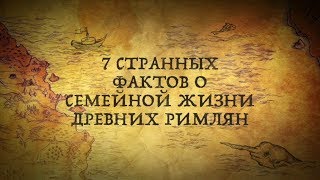 7 СТРАННЫХ ФАКТОВ О СЕМЕЙНОЙ ЖИЗНИ ДРЕВНИХ РИМЛЯН